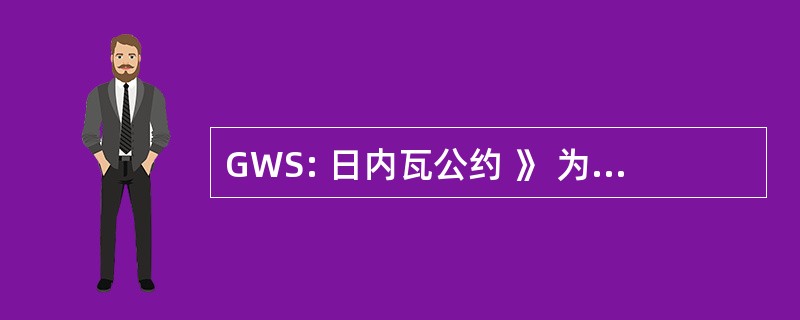 GWS: 日内瓦公约 》 为...